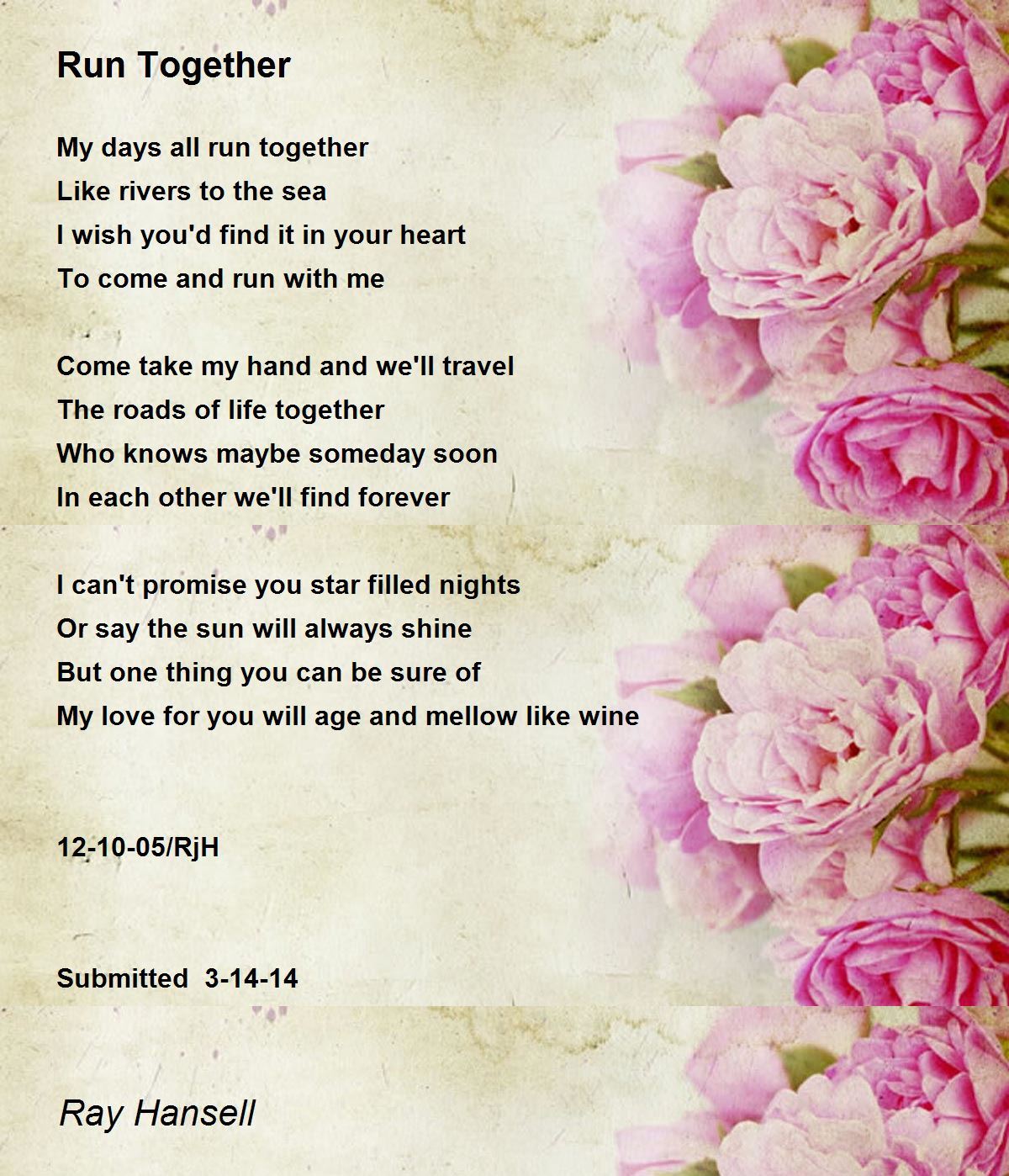 Run Together

My days all run together
Like rivers to the sea
I wish you'd find it in your heart
To come and run with me

Come take my hand and we'll travel
The roads of life together
Who knows maybe someday soon
In each other we'll find forever

I can't promise you star filled nights
Or say the sun will always shine
But one thing you can be sure of
My love for you will age and mellow like wine

12-10-05/RjH

Submitted 3-14-14

Ray Hansell